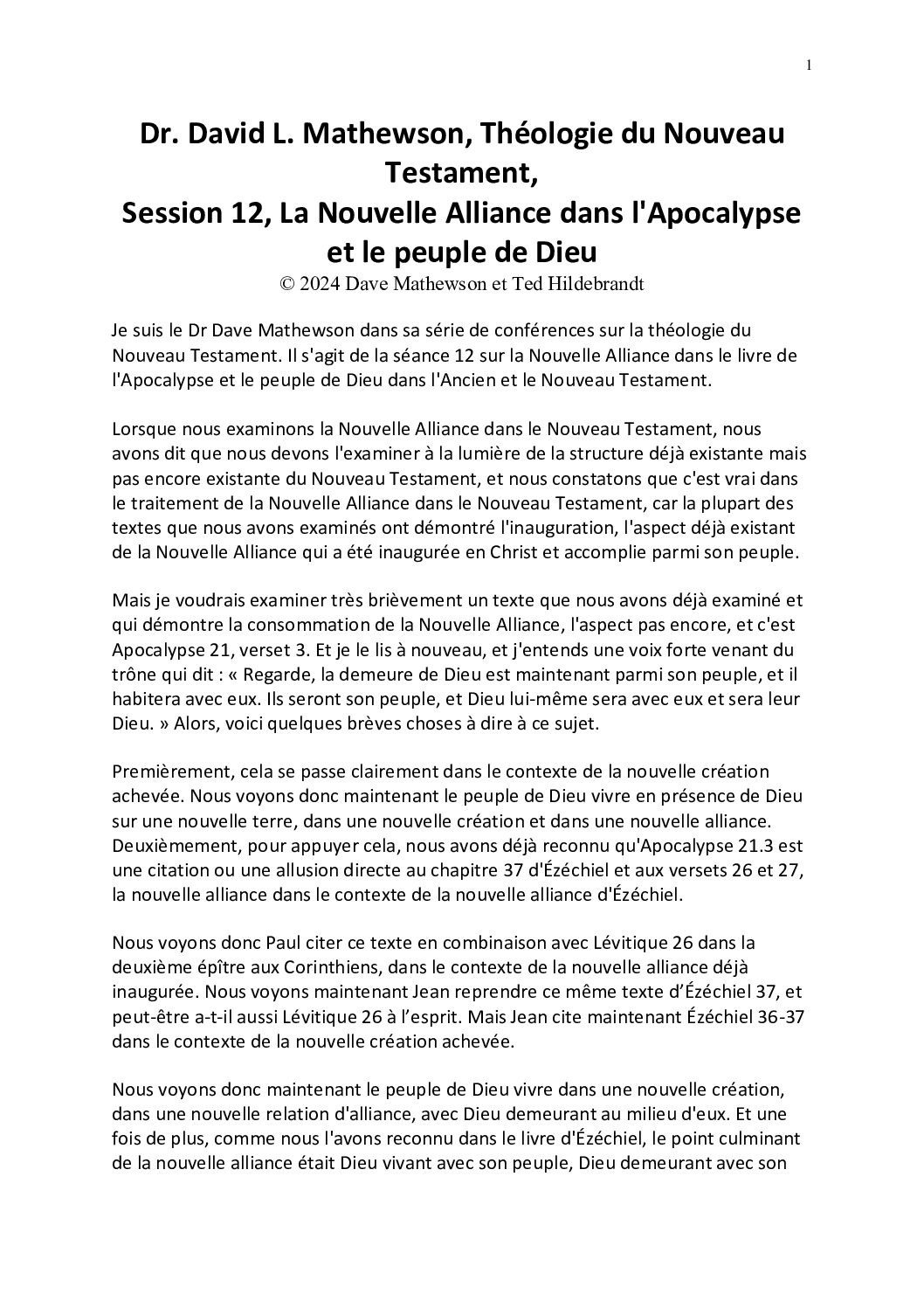 1

Dr. David L. Mathewson, Théologie du Nouveau Testament,
Session 12, La Nouvelle Alliance dans l'Apocalypse et le peuple de Dieu
© 2024 Dave Mathewson et Ted Hildebrandt

Je suis le Dr Dave Mathewson dans sa série de conférences sur la théologie du Nouveau Testament. Il s'agit de la séance 12 sur la Nouvelle Alliance dans le livre de l'Apocalypse et le peuple de Dieu dans l'Ancien et le Nouveau Testament.

Lorsque nous examinons la Nouvelle Alliance dans le Nouveau Testament, nous avons dit que nous devons l'examiner à la lumière de la structure déjà existante mais pas encore existante du Nouveau Testament, et nous constatons que c'est vrai dans le traitement de la Nouvelle Alliance dans le Nouveau Testament, car la plupart des textes que nous avons examinés ont démontré l'inauguration, l'aspect déjà existant de la Nouvelle Alliance qui a été inaugurée en Christ et accomplie parmi son peuple.

Mais je voudrais examiner très brièvement un texte que nous avons déjà examiné et qui démontre la consommation de la Nouvelle Alliance, l'aspect pas encore, et c'est Apocalypse 21, verset 3. Et je le lis à nouveau, et j'entends une voix forte venant du trône qui dit : « Regarde, la demeure de Dieu est maintenant parmi son peuple, et il habitera avec eux. Ils seront son peuple, et Dieu lui-même sera avec eux et sera leur Dieu. » Alors, voici quelques brèves choses à dire à ce sujet.

Premièrement, cela se passe clairement dans le contexte de la nouvelle création achevée. Nous voyons donc maintenant le peuple de Dieu vivre en présence de Dieu sur une nouvelle terre, dans une nouvelle création et dans une nouvelle alliance. Deuxièmement, pour appuyer cela, nous avons déjà reconnu qu'Apocalypse 21.3 est une citation ou une allusion directe au chapitre 37 d'Ézéchiel et aux versets 26 et 27, la nouvelle alliance dans le contexte de la nouvelle alliance d'Ézéchiel.

Nous voyons donc Paul citer ce texte en combinaison avec Lévitique 26 dans la deuxième épître aux Corinthiens, dans le contexte de la nouvelle alliance déjà inaugurée. Nous voyons maintenant Jean reprendre ce même texte d'Ézéchiel 37, et peut-être a-t-il aussi Lévitique 26 à l'esprit. Mais Jean cite maintenant Ézéchiel 36-37 dans le contexte de la nouvelle création achevée.

Nous voyons donc maintenant le peuple de Dieu vivre dans une nouvelle création, dans une nouvelle relation d'alliance, avec Dieu demeurant au milieu d'eux. Et une fois de plus, comme nous l'avons reconnu dans le livre d'Ézéchiel, le point culminant de la nouvelle alliance était Dieu vivant avec son peuple, Dieu demeurant avec son